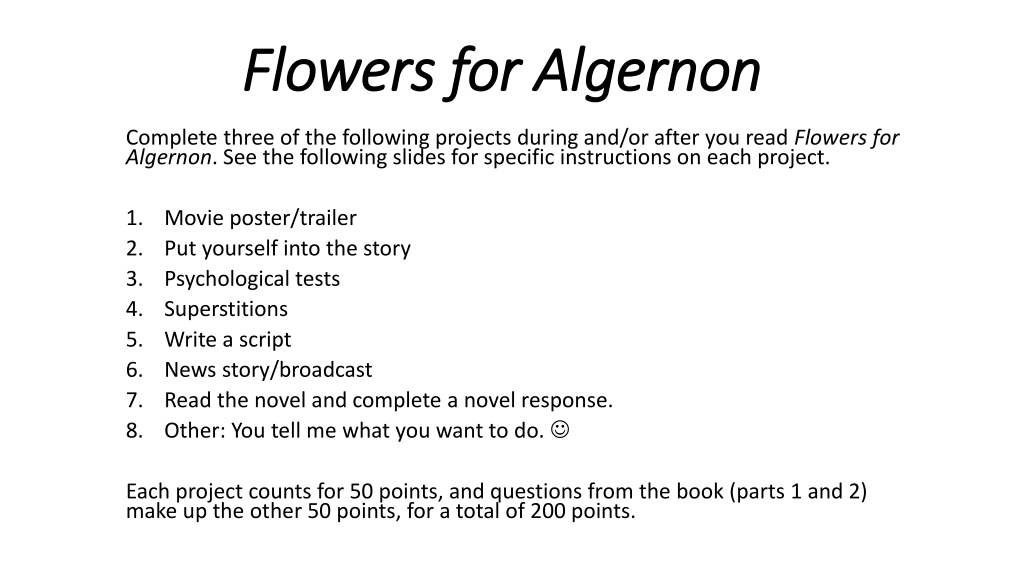 Flowers for Algernon

Complete three of the following projects during and/or after you read Flowers for Algernon. See the following slides for specific instructions on each project.

1. Movie poster/trailer
2. Put yourself into the story
3. Psychological tests
4. Superstitions
5. Write a script
6. News story/broadcast
7. Read the novel and complete a novel response.
8. Other: You tell me what you want to do. ☺

Each project counts for 50 points, and questions from the book (parts 1 and 2) make up the other 50 points, for a total of 200 points.